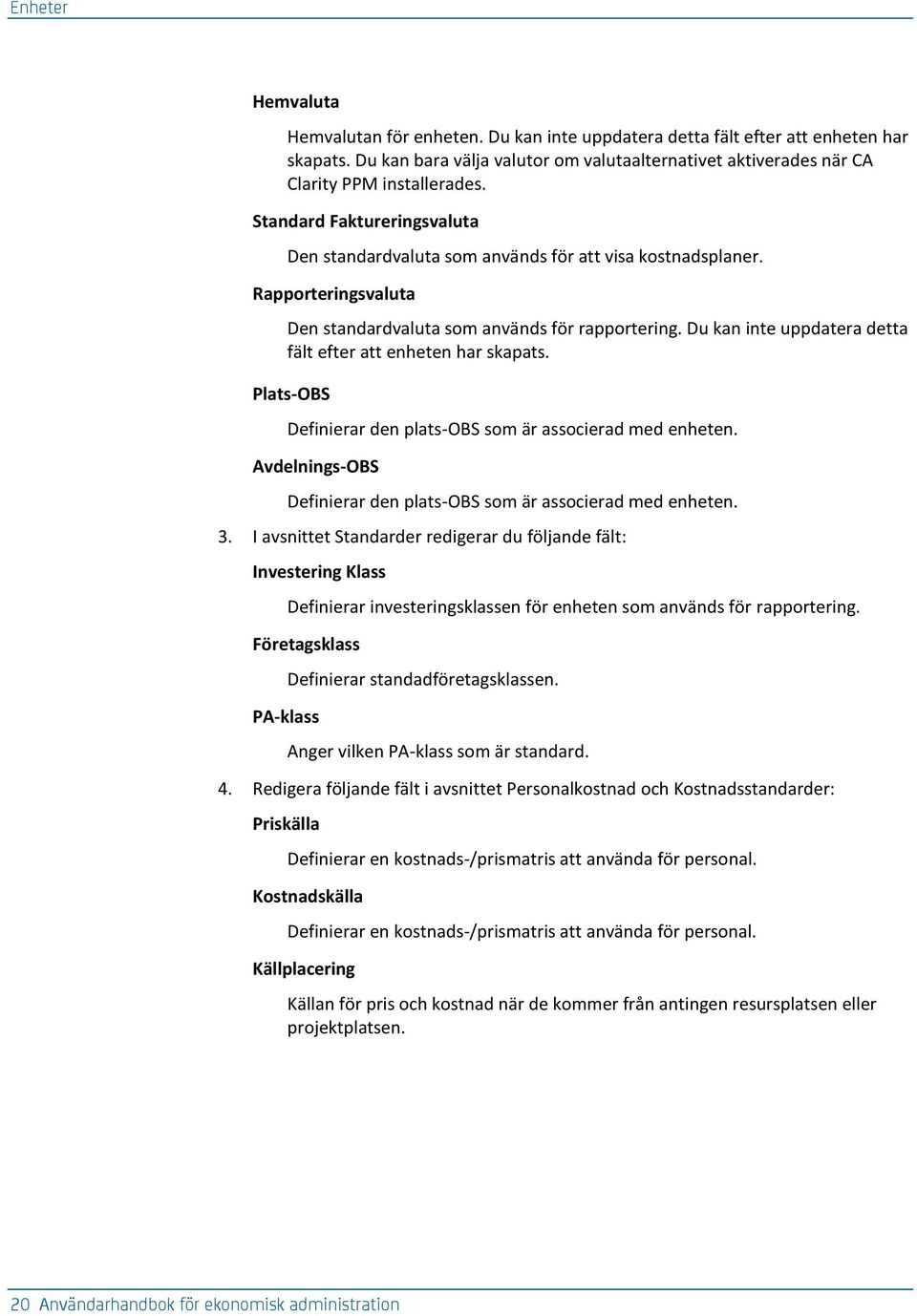 Enheter

Hemvaluta

Hemvalutan för enheten. Du kan inte uppdatera detta fält efter att enheten har skapats. Du kan bara välja valutor om valutaalternativet aktiverades när CA Clarity PPM installerades.

Standard Faktureringsvaluta

Den standardvaluta som används för att visa kostnadsplaner.

Rapporteringsvaluta

Den standardvaluta som används för rapportering. Du kan inte uppdatera detta fält efter att enheten har skapats.

Plats-OBS

Definierar den plats-OBS som är associerad med enheten.

Avdelnings-OBS

Definierar den plats-OBS som är associerad med enheten.

3. I avsnittet Standarder redigerar du följande fält:

Investering Klass

Definierar investeringsklassen för enheten som används för rapportering.

Företagsklass

Definierar standadföretagsklassen.

PA-klass

Anger vilken PA-klass som är standard.

4. Redigera följande fält i avsnittet Personalkostnad och Kostnadsstandarder:

Priskälla

Definierar en kostnads-/prismatris att använda för personal.

Kostnadskälla

Definierar en kostnads-/prismatris att använda för personal.

Källplacering

Källan för pris och kostnad när de kommer från antingen resursplatsen eller projektplatsen.

20 Användarhandbok för ekonomisk administration